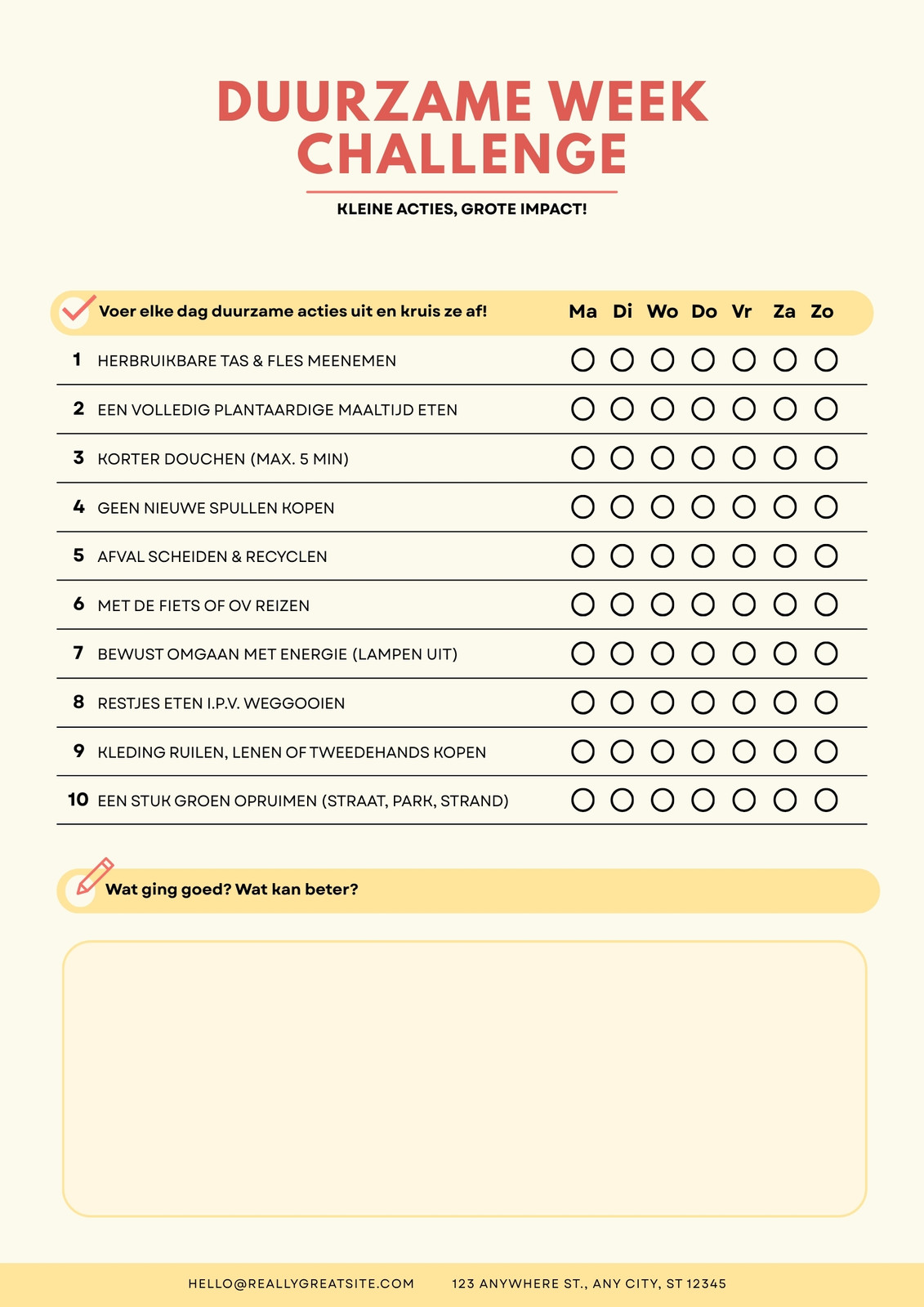 DUURZAME WEEK CHALLENGE

KLEINE ACTIES, GROTE IMPACT!

| | Voer elke dag duurzame acties uit en kruis ze af! | Ma | Di | Wo | Do | Vr | Za | Zo |
|---|---|---|---|---|---|---|---|---|
| 1 | HERBRUIKBARE TAS & FLES MEENEMEN | | | | | | | |
| 2 | EEN VOLLEDIG PLANTAARDIGE MAALTIJD ETEN | | | | | | | |
| 3 | KORTER DOUCHEN (MAX. 5 MIN) | | | | | | | |
| 4 | GEEN NIEUWE SPULLEN KOPEN | | | | | | | |
| 5 | AFVAL SCHEIDEN & RECYCLEN | | | | | | | |
| 6 | MET DE FIETS OF OV REIZEN | | | | | | | |
| 7 | BEWUST OMGAAN MET ENERGIE (LAMPEN UIT) | | | | | | | |
| 8 | RESTJES ETEN I.P.V. WEGGOOIEN | | | | | | | |
| 9 | KLEDING RUILEN, LENEN OF TWEEDEHANDS KOPEN | | | | | | | |
| 10 | EEN STUK GROEN OPRUIMEN (STRAAT, PARK, STRAND) | | | | | | | |

Wat ging goed? Wat kan beter?

HELLO@REALLYGREATSITE.COM 123 ANYWHERE ST., ANY CITY, ST 12345